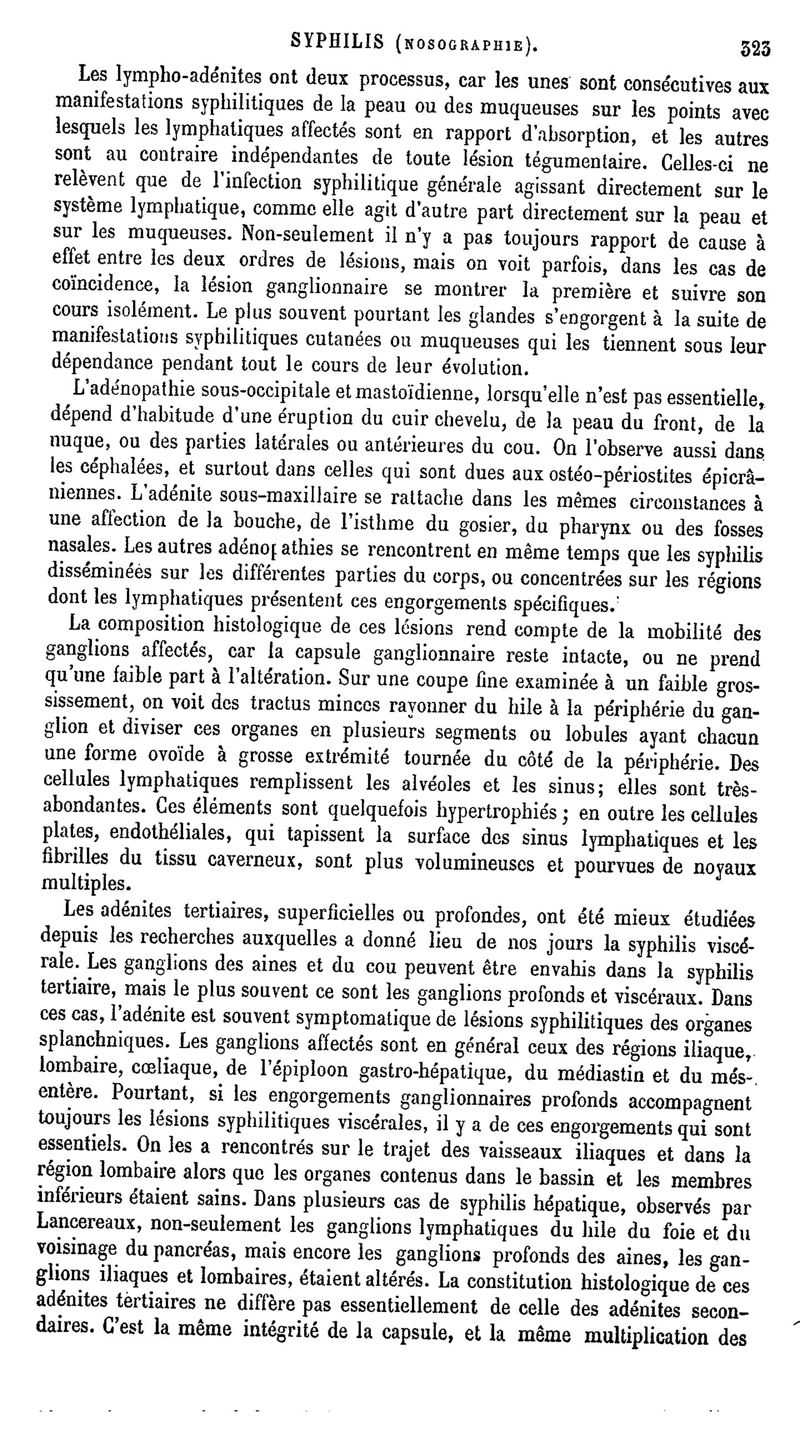 SYPHILIS (NOSOGRAPHIE). 323

Les lympho-adénites ont deux processus, car les unes sont consécutives aux manifestations syphilitiques de la peau ou des muqueuses sur les points avec lesquels les lymphatiques affectés sont en rapport d'absorption, et les autres sont au contraire indépendantes de toute lésion tégumentaire. Celles-ci ne relèvent que de l'infection syphilitique générale agissant directement sur le système lymphatique, comme elle agit d'autre part directement sur la peau et sur les muqueuses. Non-seulement il n'y a pas toujours rapport de cause à effet entre les deux ordres de lésions, mais on voit parfois, dans les cas de coïncidence, la lésion ganglionnaire se montrer la première et suivre son cours isolément. Le plus souvent pourtant les glandes s'engorgent à la suite de manifestations syphilitiques cutanées ou muqueuses qui les tiennent sous leur dépendance pendant tout le cours de leur évolution.

L'adénopathie sous-occipitale et mastoïdienne, lorsqu'elle n'est pas essentielle, dépend d'habitude d'une éruption du cuir chevelu, de la peau du front, de la nuque, ou des parties latérales ou antérieures du cou. On l'observe aussi dans les céphalées, et surtout dans celles qui sont dues aux ostéo-périostites épicrâniennes. L'adénite sous-maxillaire se rattache dans les mêmes circonstances à une affection de la bouche, de l'isthme du gosier, du pharynx ou des fosses nasales. Les autres adénopathies se rencontrent en même temps que les syphilis disséminées sur les différentes parties du corps, ou concentrées sur les régions dont les lymphatiques présentent ces engorgements spécifiques.

La composition histologique de ces lésions rend compte de la mobilité des ganglions affectés, car la capsule ganglionnaire reste intacte, ou ne prend qu'une faible part à l'altération. Sur une coupe fine examinée à un faible grossissement, on voit des tractus minces rayonner du hile à la périphérie du ganglion et diviser ces organes en plusieurs segments ou lobules ayant chacun une forme ovoïde à grosse extrémité tournée du côté de la périphérie. Des cellules lymphatiques remplissent les alvéoles et les sinus; elles sont très-abondantes. Ces éléments sont quelquefois hypertrophiés; en outre les cellules plates, endothéliales, qui tapissent la surface des sinus lymphatiques et les fibrilles du tissu caverneux, sont plus volumineuses et pourvues de noyaux multiples.

Les adénites tertiaires, superficielles ou profondes, ont été mieux étudiées depuis les recherches auxquelles a donné lieu de nos jours la syphilis viscérale. Les ganglions des aines et du cou peuvent être envahis dans la syphilis tertiaire, mais le plus souvent ce sont les ganglions profonds et viscéraux. Dans ces cas, l'adénite est souvent symptomatique de lésions syphilitiques des organes splanchniques. Les ganglions affectés sont en général ceux des régions iliaque, lombaire, cœliaque, de l'épiploon gastro-hépatique, du médiastin et du mésentère. Pourtant, si les engorgements ganglionnaires profonds accompagnent toujours les lésions syphilitiques viscérales, il y a de ces engorgements qui sont essentiels. On les a rencontrés sur le trajet des vaisseaux iliaques et dans la région lombaire alors que les organes contenus dans le bassin et les membres inférieurs étaient sains. Dans plusieurs cas de syphilis hépatique, observés par Lancereaux, non-seulement les ganglions lymphatiques du hile du foie et du voisinage du pancréas, mais encore les ganglions profonds des aines, les ganglions iliaques et lombaires, étaient altérés. La constitution histologique de ces adénites tertiaires ne diffère pas essentiellement de celle des adénites secondaires. C'est la même intégrité de la capsule, et la même multiplication des